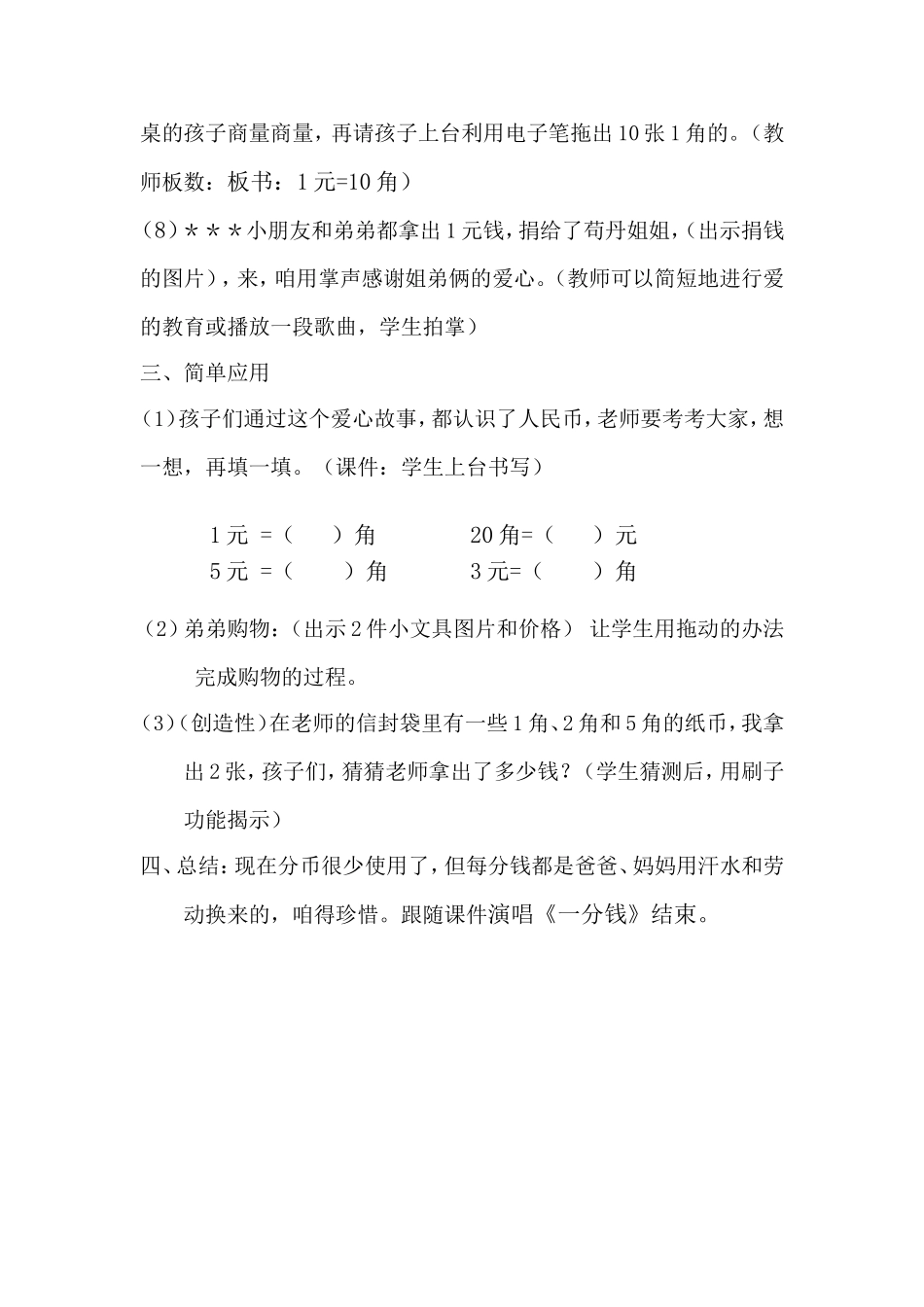 桌的孩子商量商量，再请孩子上台利用电子笔拖出10张1角的。（教师板数：板书：1元=10角）

（8）＊＊＊小朋友和弟弟都拿出1元钱，捐给了苟丹姐姐，（出示捐钱的图片），来，咱用掌声感谢姐弟俩的爱心。（教师可以简短地进行爱的教育或播放一段歌曲，学生拍掌）

三、简单应用

(1)孩子们通过这个爱心故事，都认识了人民币，老师要考考大家，想一想，再填一填。（课件：学生上台书写）

1元 =（　　）角　　20角=（　　）元
5元 =（　　）角　　3元=（　　）角

（2）弟弟购物：（出示2件小文具图片和价格） 让学生用拖动的办法完成购物的过程。

(3)(创造性)在老师的信封袋里有一些1角、2角和5角的纸币，我拿出2张，孩子们，猜猜老师拿出了多少钱？（学生猜测后，用刷子功能揭示）

四、总结：现在分币很少使用了，但每分钱都是爸爸、妈妈用汗水和劳动换来的，咱得珍惜。跟随课件演唱《一分钱》结束。